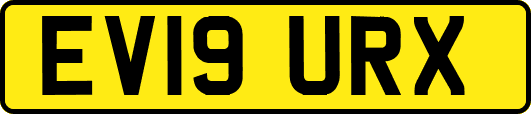 EV19 URX